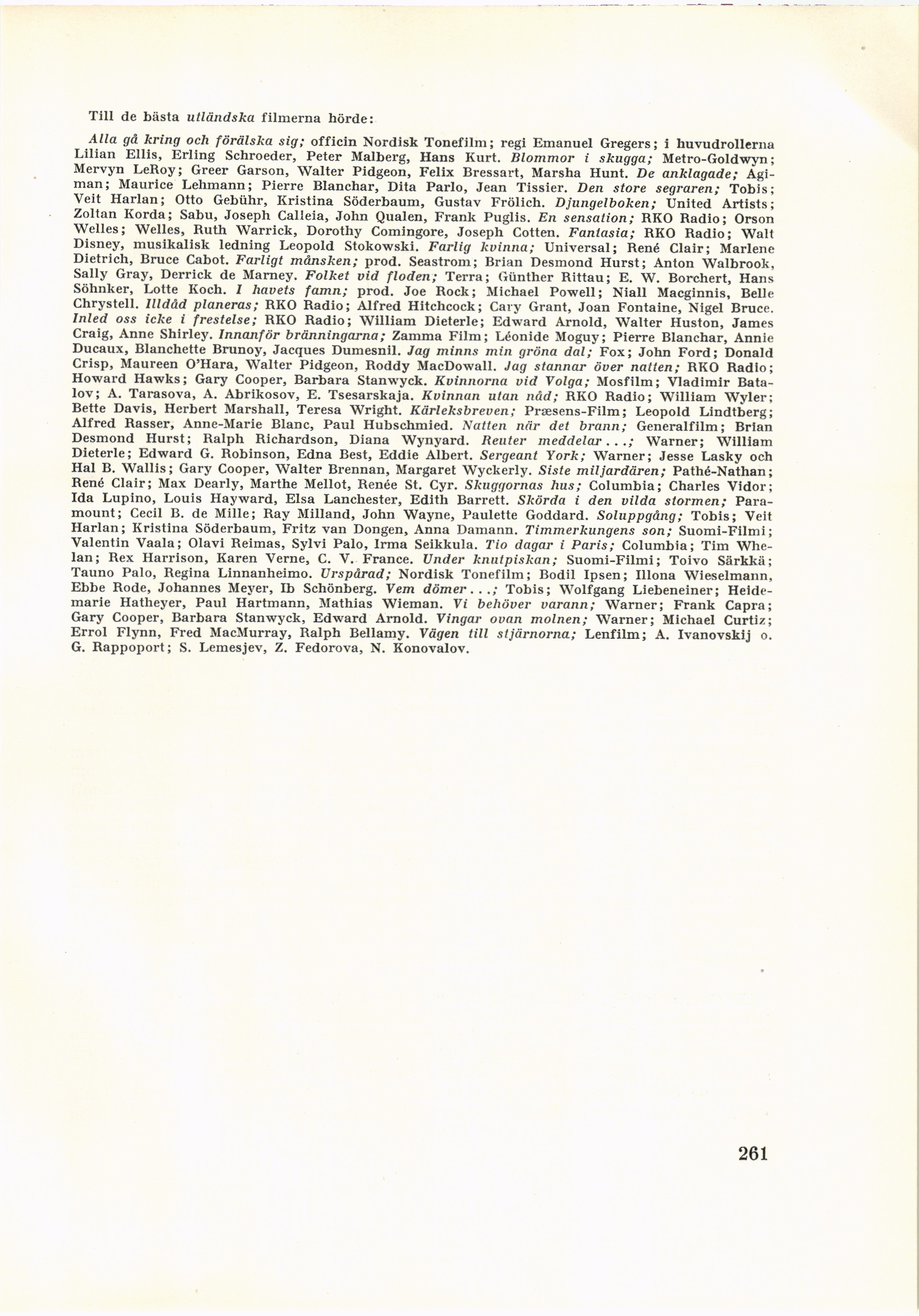 Till de bästa utländska filmerna hörde:

Alla gå kring och förälska sig; officin Nordisk Tonefilm; regi Emanuel Gregers; i huvudrollerna Lilian Ellis, Erling Schroeder, Peter Malberg, Hans Kurt. Blommor i skugga; Metro-Goldwyn; Mervyn LeRoy; Greer Garson, Walter Pidgeon, Felix Bressart, Marsha Hunt. De anklagade; Agiman; Maurice Lehmann; Pierre Blanchar, Dita Parlo, Jean Tissier. Den store segraren; Tobis; Veit Harlan; Otto Gebühr, Kristina Söderbaum, Gustav Frölich. Djungelboken; United Artists; Zoltan Korda; Sabu, Joseph Calleia, John Qualen, Frank Puglis. En sensation; RKO Radio; Orson Welles; Welles, Ruth Warrick, Dorothy Comingore, Joseph Cotten. Fantasia; RKO Radio; Walt Disney, musikalisk ledning Leopold Stokowski. Farlig kvinna; Universal; René Clair; Marlene Dietrich, Bruce Cabot. Farligt månsken; prod. Seastrom; Brian Desmond Hurst; Anton Walbrook, Sally Gray, Derrick de Marney. Folket vid floden; Terra; Günther Rittau; E. W. Borchert, Hans Söhnker, Lotte Koch. I havets famn; prod. Joe Rock; Michael Powell; Niall Macginnis, Belle Chrystell. Illdåd planeras; RKO Radio; Alfred Hitchcock; Cary Grant, Joan Fontaine, Nigel Bruce. Inled oss icke i frestelse; RKO Radio; William Dieterle; Edward Arnold, Walter Huston, James Craig, Anne Shirley. Innanför bränningarna; Zamma Film; Léonide Moguy; Pierre Blanchar, Annie Ducaux, Blanchette Brunoy, Jacques Dumesnil. Jag minns min gröna dal; Fox; John Ford; Donald Crisp, Maureen O'Hara, Walter Pidgeon, Roddy MacDowall. Jag stannar över natten; RKO Radio; Howard Hawks; Gary Cooper, Barbara Stanwyck. Kvinnorna vid Volga; Mosfilm; Vladimir Batalov; A. Tarasova, A. Abrikosov, E. Tsesarskaja. Kvinnan utan nåd; RKO Radio; William Wyler; Bette Davis, Herbert Marshall, Teresa Wright. Kärleksbreven; Præsens-Film; Leopold Lindtberg; Alfred Rasser, Anne-Marie Blanc, Paul Hubschmied. Natten när det brann; Generalfilm; Brian Desmond Hurst; Ralph Richardson, Diana Wynyard. Reuter meddelar...; Warner; William Dieterle; Edward G. Robinson, Edna Best, Eddie Albert. Sergeant York; Warner; Jesse Lasky och Hal B. Wallis; Gary Cooper, Walter Brennan, Margaret Wyckerly. Siste miljardären; Pathé-Nathan; René Clair; Max Dearly, Marthe Mellot, Renée St. Cyr. Skuggornas hus; Columbia; Charles Vidor; Ida Lupino, Louis Hayward, Elsa Lanchester, Edith Barrett. Skörda i den vilda stormen; Paramount; Cecil B. de Mille; Ray Milland, John Wayne, Paulette Goddard. Soluppgång; Tobis; Veit Harlan; Kristina Söderbaum, Fritz van Dongen, Anna Damann. Timmerkungens son; Suomi-Filmi; Valentin Vaala; Olavi Reimas, Sylvi Palo, Irma Seikkula. Tio dagar i Paris; Columbia; Tim Whelan; Rex Harrison, Karen Verne, C. V. France. Under knutpiskan; Suomi-Filmi; Toivo Särkkä; Tauno Palo, Regina Linnanheimo. Urspårad; Nordisk Tonefilm; Bodil Ipsen; Illona Wieselmann, Ebbe Rode, Johannes Meyer, Ib Schönberg. Vem dömer...; Tobis; Wolfgang Liebeneiner; Heidemarie Hatheyer, Paul Hartmann, Mathias Wieman. Vi behöver varann; Warner; Frank Capra; Gary Cooper, Barbara Stanwyck, Edward Arnold. Vingar ovan molnen; Warner; Michael Curtiz; Errol Flynn, Fred MacMurray, Ralph Bellamy. Vägen till stjärnorna; Lenfilm; A. Ivanovskij o. G. Rappoport; S. Lemesjev, Z. Fedorova, N. Konovalov.

261